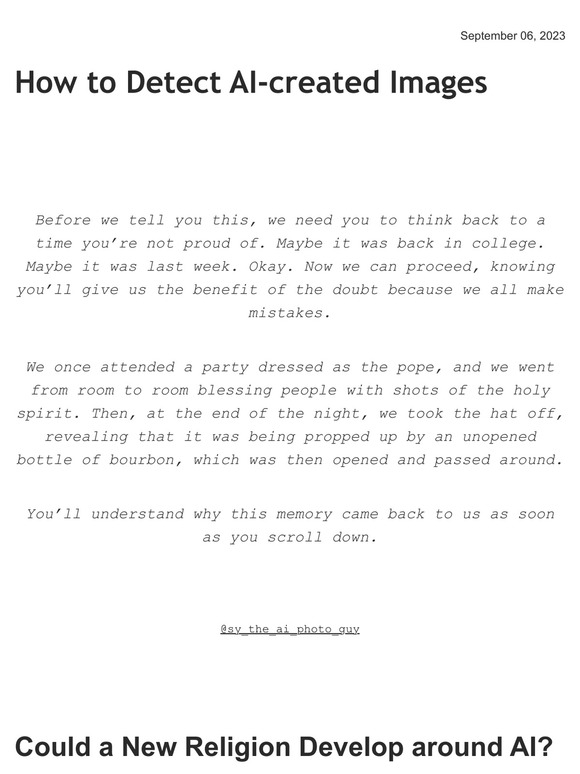 September 06, 2023

How to Detect AI-created Images

Before we tell you this, we need you to think back to a time you're not proud of. Maybe it was back in college. Maybe it was last week. Okay. Now we can proceed, knowing you'll give us the benefit of the doubt because we all make mistakes.

We once attended a party dressed as the pope, and we went from room to room blessing people with shots of the holy spirit. Then, at the end of the night, we took the hat off, revealing that it was being propped up by an unopened bottle of bourbon, which was then opened and passed around.

You'll understand why this memory came back to us as soon as you scroll down.

@sy_the_ai_photo_guy

Could a New Religion Develop around AI?